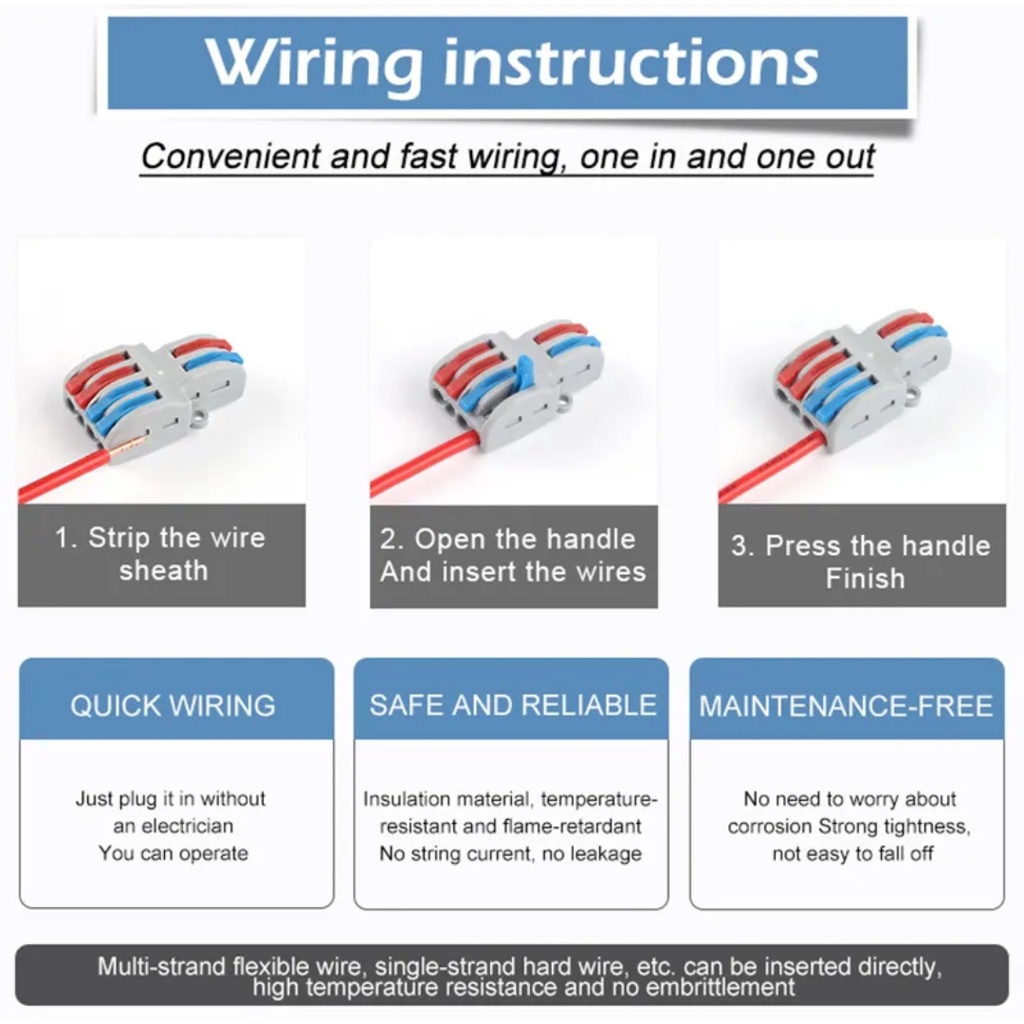 Wiring instructions

Convenient and fast wiring, one in and one out

1. Strip the wire sheath

2. Open the handle And insert the wires

3. Press the handle Finish

QUICK WIRING

Just plug it in without an electrician You can operate

SAFE AND RELIABLE

Insulation material, temperature-resistant and flame-retardant No string current, no leakage

MAINTENANCE-FREE

No need to worry about corrosion Strong tightness, not easy to fall off

Multi-strand flexible wire, single-strand hard wire, etc. can be inserted directly, high temperature resistance and no embrittlement